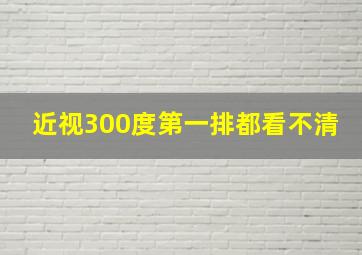 近视300度第一排都看不清